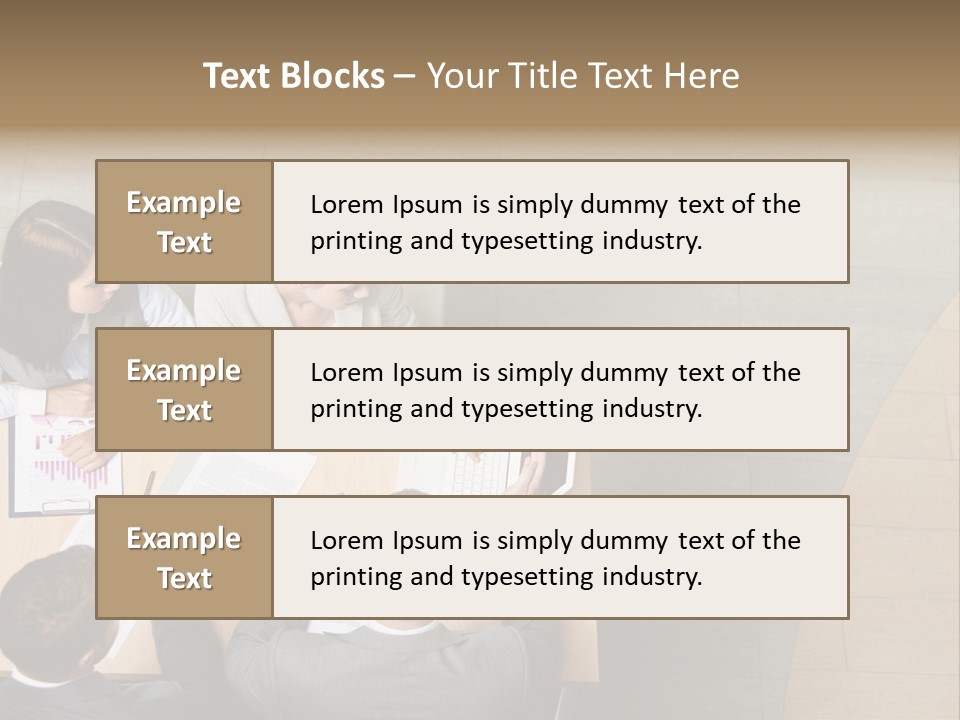 Text Blocks – Your Title Text Here

Example Text

Lorem Ipsum is simply dummy text of the printing and typesetting industry.

Example Text

Lorem Ipsum is simply dummy text of the printing and typesetting industry.

Example Text

Lorem Ipsum is simply dummy text of the printing and typesetting industry.